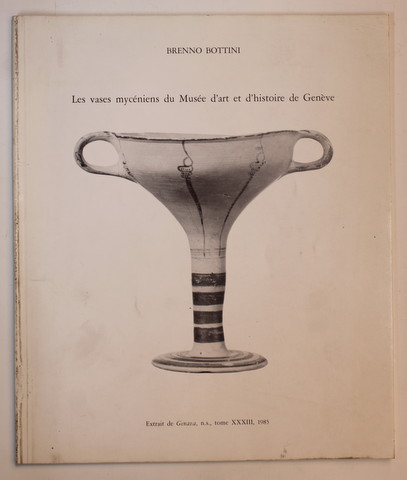 BRENNO BOTTINI

Les vases mycéniens du Musée d'art et d'histoire de Genève

Extrait de Genava, n.s., tome XXXIII, 1985